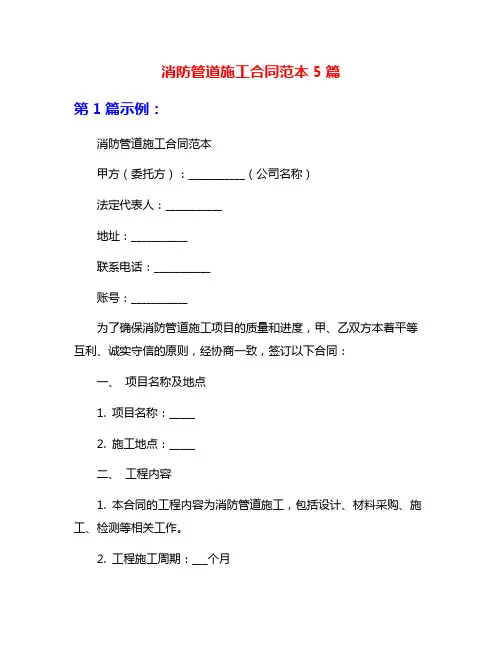 消防管道施工合同范本 5 篇

第 1 篇示例：

消防管道施工合同范本

甲方（委托方）：__________（公司名称）

法定代表人：__________

地址：__________

联系电话：__________

账号：__________

为了确保消防管道施工项目的质量和进度，甲、乙双方本着平等互利、诚实守信的原则，经协商一致，签订以下合同：

一、 项目名称及地点

1. 项目名称：_____

2. 施工地点：_____

二、 工程内容

1. 本合同的工程内容为消防管道施工，包括设计、材料采购、施工、检测等相关工作。

2. 工程施工周期：___个月